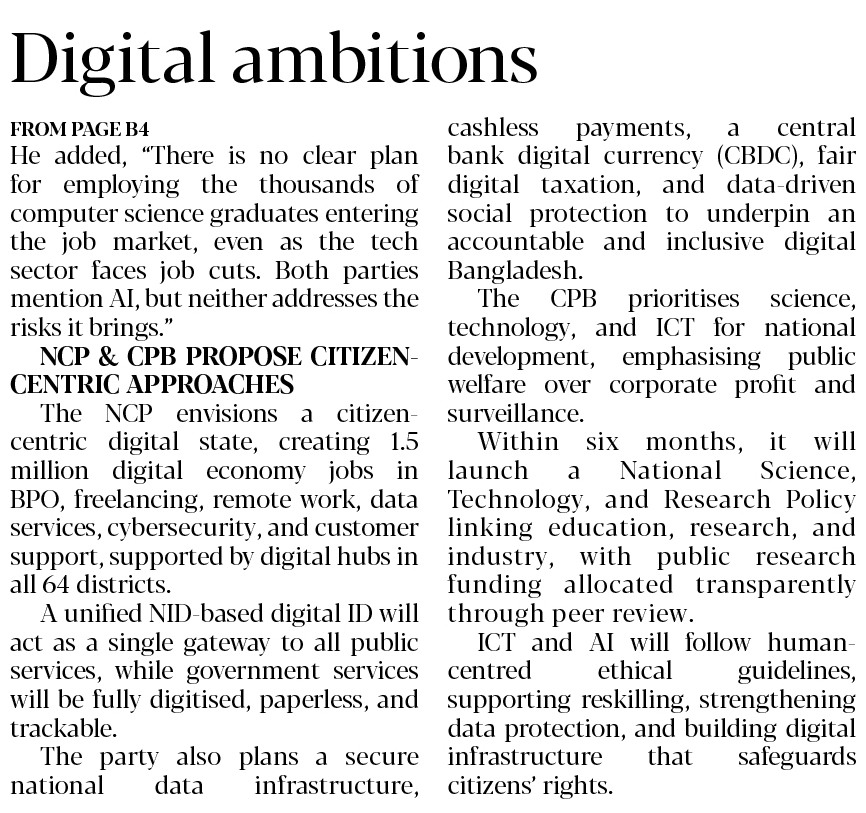 Digital ambitions

FROM PAGE B4
He added, "There is no clear plan for employing the thousands of computer science graduates entering the job market, even as the tech sector faces job cuts. Both parties mention AI, but neither addresses the risks it brings."

NCP & CPB PROPOSE CITIZEN-CENTRIC APPROACHES

The NCP envisions a citizen-centric digital state, creating 1.5 million digital economy jobs in BPO, freelancing, remote work, data services, cybersecurity, and customer support, supported by digital hubs in all 64 districts.

A unified NID-based digital ID will act as a single gateway to all public services, while government services will be fully digitised, paperless, and trackable.

The party also plans a secure national data infrastructure, cashless payments, a central bank digital currency (CBDC), fair digital taxation, and data-driven social protection to underpin an accountable and inclusive digital Bangladesh.

The CPB prioritises science, technology, and ICT for national development, emphasising public welfare over corporate profit and surveillance.

Within six months, it will launch a National Science, Technology, and Research Policy linking education, research, and industry, with public research funding allocated transparently through peer review.

ICT and AI will follow human-centred ethical guidelines, supporting reskilling, strengthening data protection, and building digital infrastructure that safeguards citizens' rights.